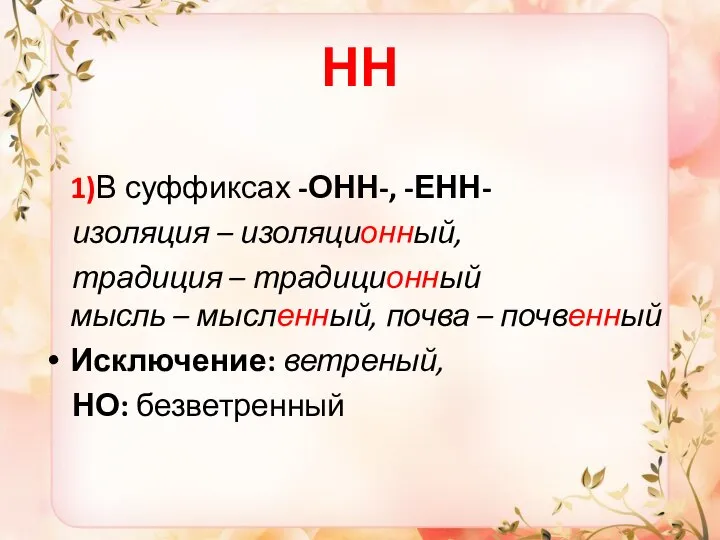 НН

1)В суффиксах -ОНН-, -ЕНН-

изоляция – изоляционный,

традиция – традиционный

мысль – мысленный, почва – почвенный

• Исключение: ветреный,

НО: безветренный